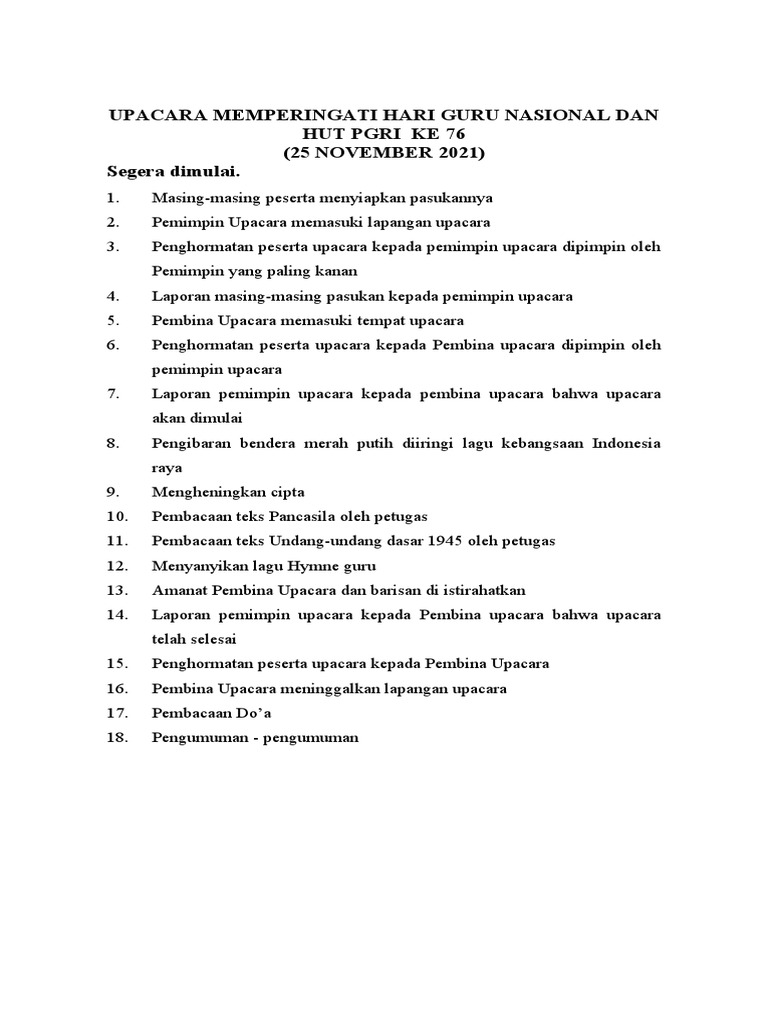 UPACARA MEMPERINGATI HARI GURU NASIONAL DAN HUT PGRI KE 76
(25 NOVEMBER 2021)

Segera dimulai.

1. Masing-masing peserta menyiapkan pasukannya
2. Pemimpin Upacara memasuki lapangan upacara
3. Penghormatan peserta upacara kepada pemimpin upacara dipimpin oleh Pemimpin yang paling kanan
4. Laporan masing-masing pasukan kepada pemimpin upacara
5. Pembina Upacara memasuki tempat upacara
6. Penghormatan peserta upacara kepada Pembina upacara dipimpin oleh pemimpin upacara
7. Laporan pemimpin upacara kepada pembina upacara bahwa upacara akan dimulai
8. Pengibaran bendera merah putih diiringi lagu kebangsaan Indonesia raya
9. Mengheningkan cipta
10. Pembacaan teks Pancasila oleh petugas
11. Pembacaan teks Undang-undang dasar 1945 oleh petugas
12. Menyanyikan lagu Hymne guru
13. Amanat Pembina Upacara dan barisan di istirahatkan
14. Laporan pemimpin upacara kepada Pembina upacara bahwa upacara telah selesai
15. Penghormatan peserta upacara kepada Pembina Upacara
16. Pembina Upacara meninggalkan lapangan upacara
17. Pembacaan Do'a
18. Pengumuman - pengumuman